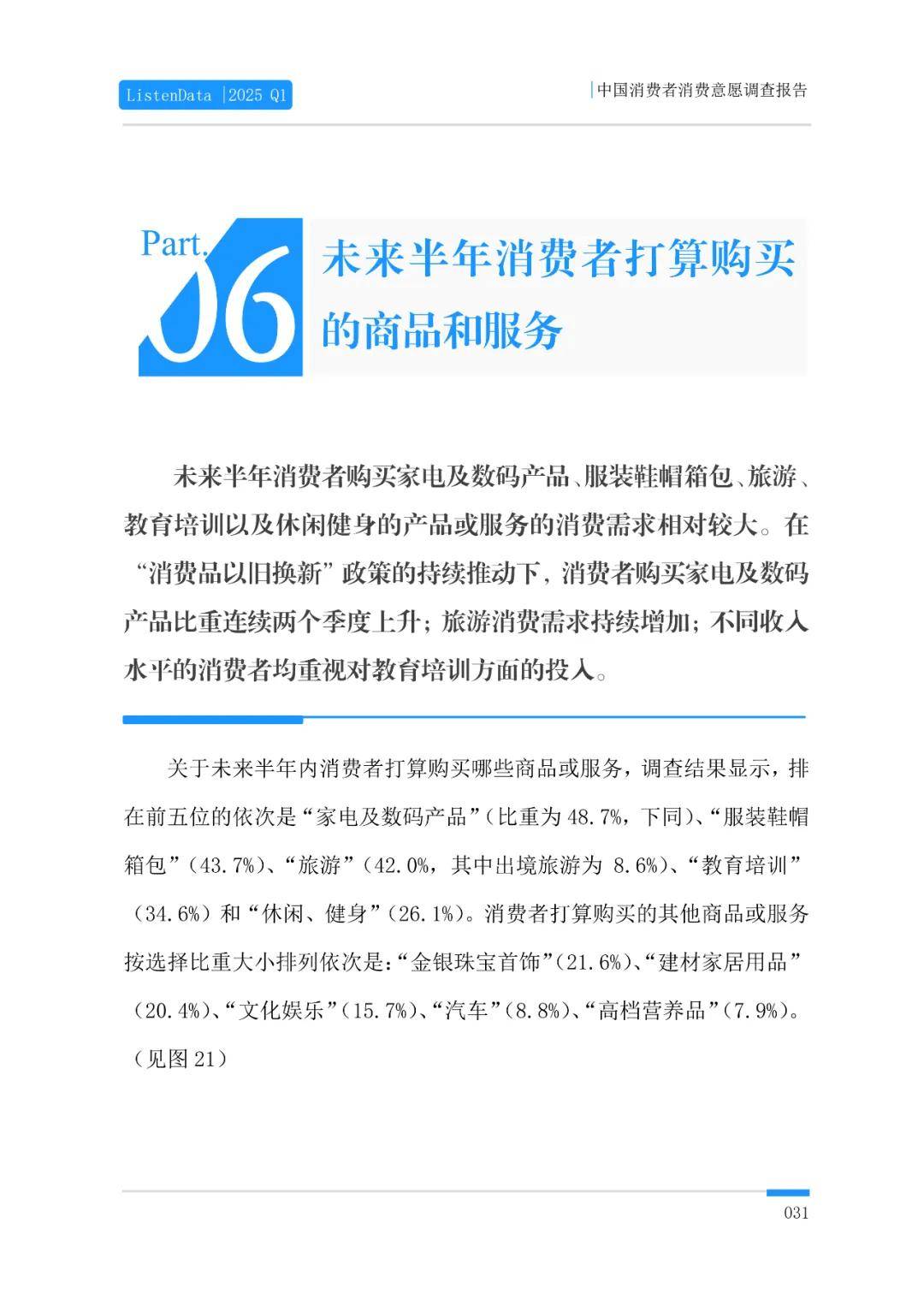 ListenData |2025 Q1

中国消费者消费意愿调查报告

Part.
06

未来半年消费者打算购买的商品和服务

未来半年消费者购买家电及数码产品、服装鞋帽箱包、旅游、教育培训以及休闲健身的产品或服务的消费需求相对较大。在“消费品以旧换新”政策的持续推动下，消费者购买家电及数码产品比重连续两个季度上升；旅游消费需求持续增加；不同收入水平的消费者均重视对教育培训方面的投入。

关于未来半年内消费者打算购买哪些商品或服务，调查结果显示，排在前五位的依次是“家电及数码产品”（比重为48.7%，下同）、“服装鞋帽箱包”（43.7%）、“旅游”（42.0%，其中出境旅游为8.6%）、“教育培训”（34.6%）和“休闲、健身”（26.1%）。消费者打算购买的其他商品或服务按选择比重大小排列依次是：“金银珠宝首饰”（21.6%）、“建材家居用品”（20.4%）、“文化娱乐”（15.7%）、“汽车”（8.8%）、“高档营养品”（7.9%）。（见图21）

031